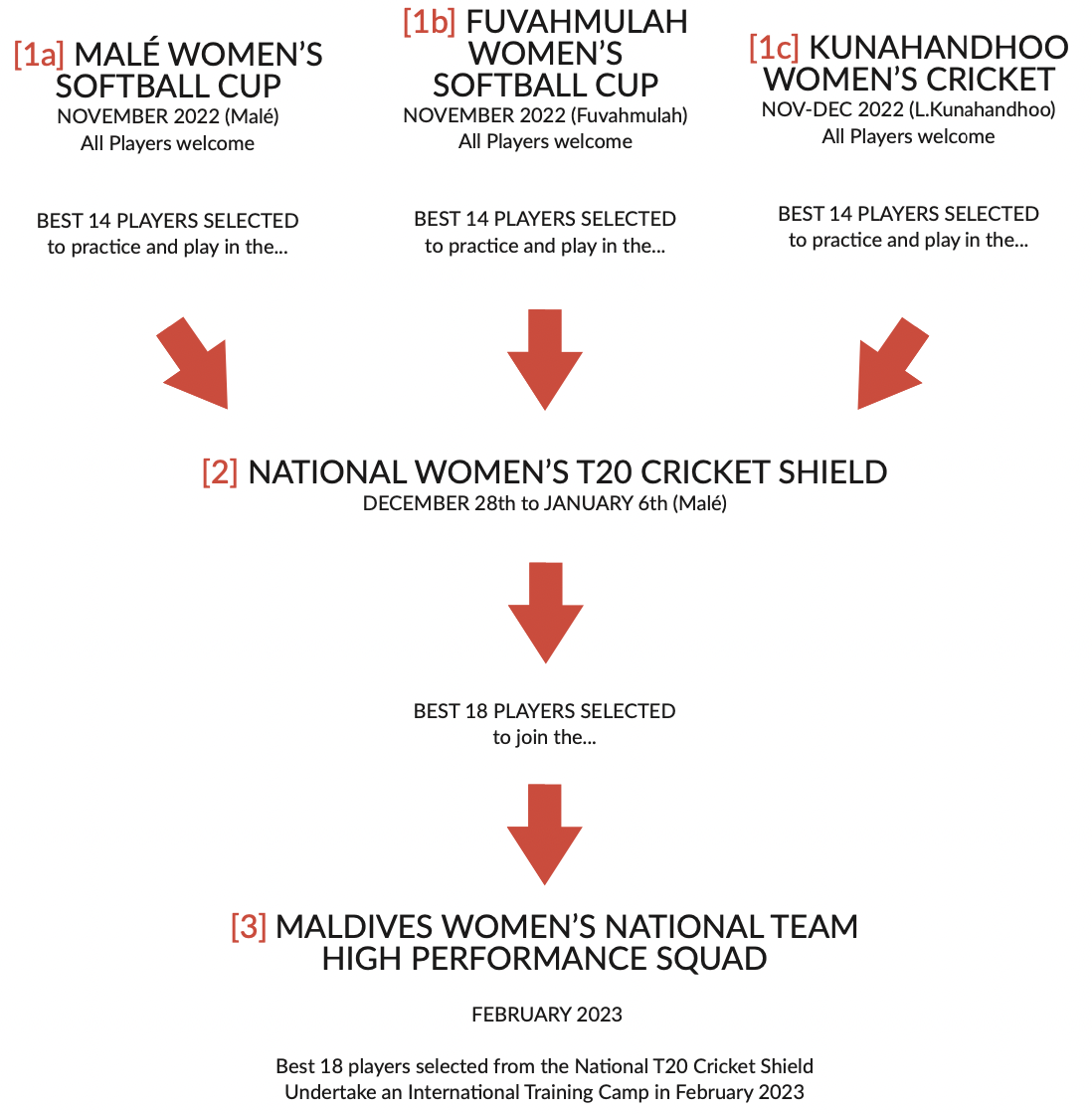 [1a] MALÉ WOMEN'S SOFTBALL CUP
NOVEMBER 2022 (Malé)
All Players welcome

BEST 14 PLAYERS SELECTED
to practice and play in the...

[1b] FUVAHMULAH WOMEN'S SOFTBALL CUP
NOVEMBER 2022 (Fuvahmulah)
All Players welcome

BEST 14 PLAYERS SELECTED
to practice and play in the...

[1c] KUNAHANDHOO WOMEN'S CRICKET
NOV-DEC 2022 (L.Kunahandhoo)
All Players welcome

BEST 14 PLAYERS SELECTED
to practice and play in the...

[2] NATIONAL WOMEN'S T20 CRICKET SHIELD
DECEMBER 28th to JANUARY 6th (Malé)

BEST 18 PLAYERS SELECTED
to join the...

[3] MALDIVES WOMEN'S NATIONAL TEAM HIGH PERFORMANCE SQUAD

FEBRUARY 2023

Best 18 players selected from the National T20 Cricket Shield
Undertake an International Training Camp in February 2023